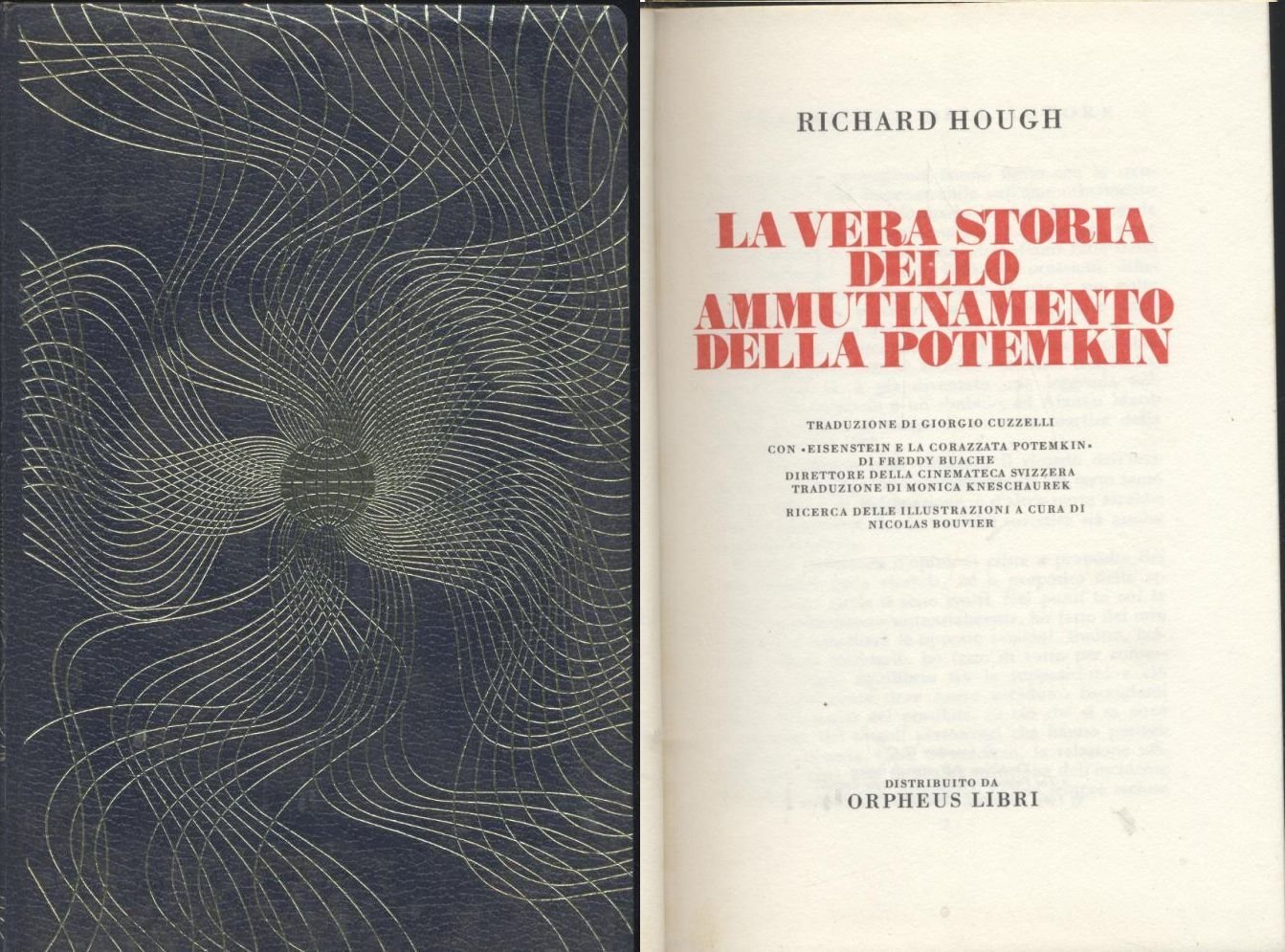 RICHARD HOUGH

LA VERA STORIA
DELLO
AMMUTINAMENTO
DELLA POTEMKIN

TRADUZIONE DI GIORGIO CUZZELLI

CON «EISENSTEIN E LA CORAZZATA POTEMKIN»
DI FREDDY BUACHE
DIRETTORE DELLA CINEMATECA SVIZZERA
TRADUZIONE DI MONICA KNESCHAUREK

RICERCA DELLE ILLUSTRAZIONI A CURA DI
NICOLAS BOUVIER

DISTRIBUITO DA
ORPHEUS LIBRI